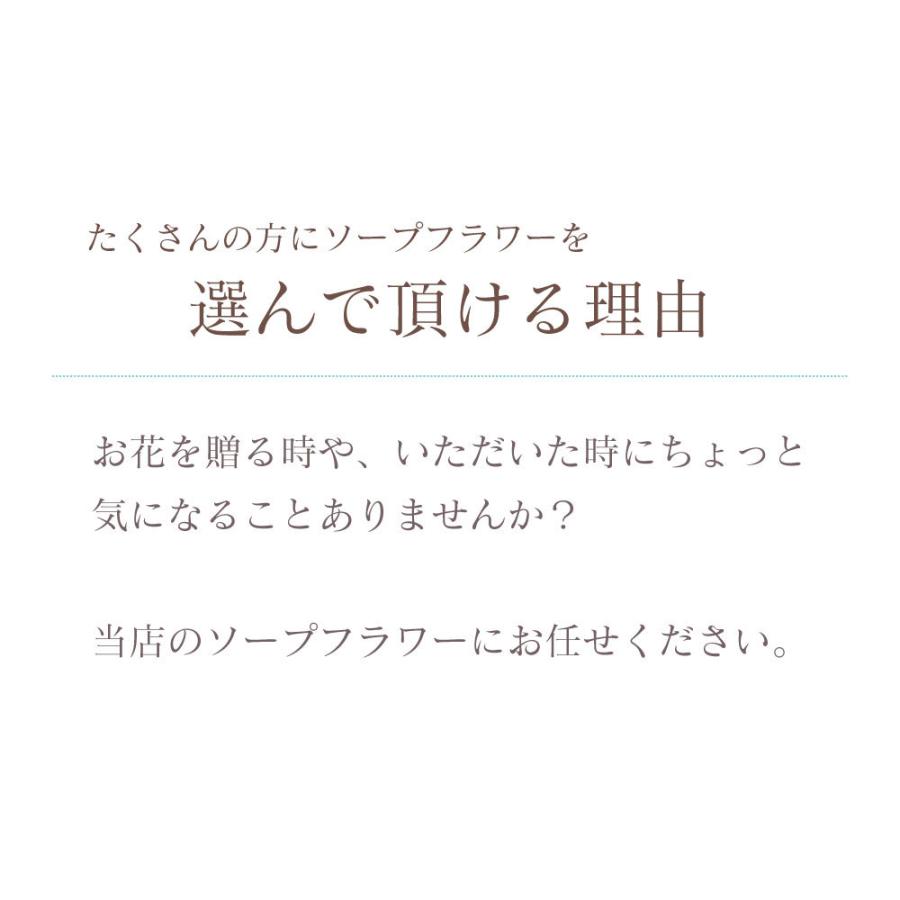 たくさんの方にソープフラワーを
選んで頂ける理由

お花を贈る時や、いただいた時にちょっと気になることありませんか？

当店のソープフラワーにお任せください。